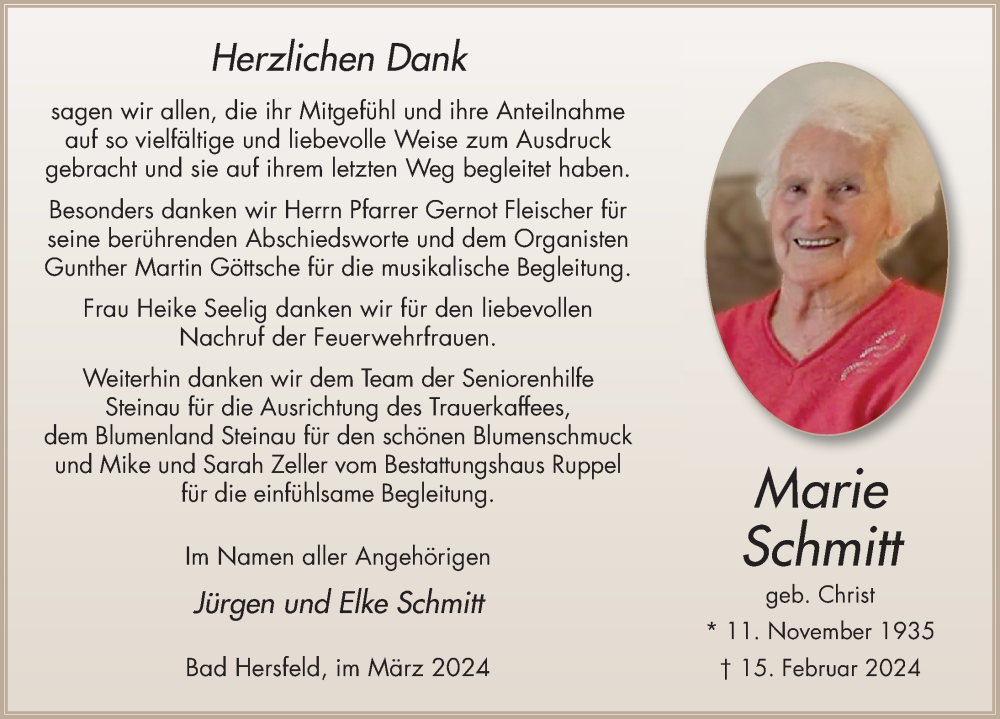 Herzlichen Dank

sagen wir allen, die ihr Mitgefühl und ihre Anteilnahme auf so vielfältige und liebevolle Weise zum Ausdruck gebracht und sie auf ihrem letzten Weg begleitet haben.

Besonders danken wir Herrn Pfarrer Gernot Fleischer für seine berührenden Abschiedsworte und dem Organisten Gunther Martin Göttsche für die musikalische Begleitung.

Frau Heike Seelig danken wir für den liebevollen Nachruf der Feuerwehrfrauen.

Weiterhin danken wir dem Team der Seniorenhilfe Steinau für die Ausrichtung des Trauerkaffees, dem Blumenland Steinau für den schönen Blumenschmuck und Mike und Sarah Zeller vom Bestattungshaus Ruppel für die einfühlsame Begleitung.

Im Namen aller Angehörigen

Jürgen und Elke Schmitt

Bad Hersfeld, im März 2024

Marie Schmitt

geb. Christ

* 11. November 1935

† 15. Februar 2024